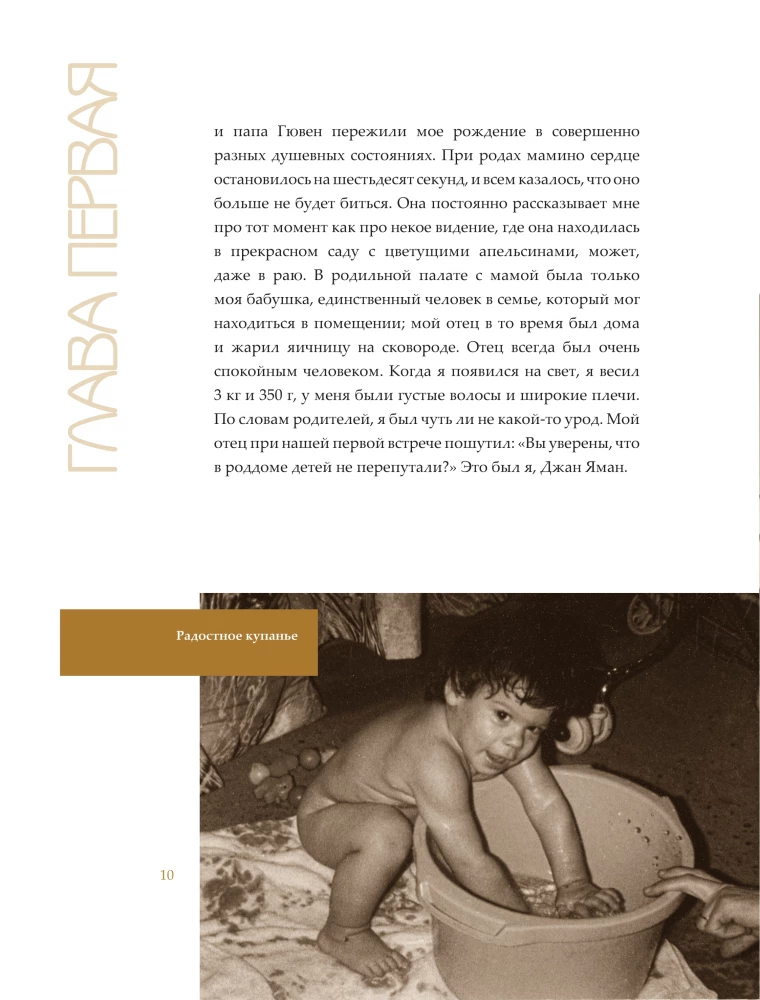 ГЛАВА ПЕРВАЯ

и папа Гювен пережили мое рождение в совершенно разных душевных состояниях. При родах мамино сердце остановилось на шестьдесят секунд, и всем казалось, что оно больше не будет биться. Она постоянно рассказывает мне про тот момент как про некое видение, где она находилась в прекрасном саду с цветущими апельсинами, может, даже в раю. В родильной палате с мамой была только моя бабушка, единственный человек в семье, который мог находиться в помещении; мой отец в то время был дома и жарил яичницу на сковороде. Отец всегда был очень спокойным человеком. Когда я появился на свет, я весил 3 кг и 350 г, у меня были густые волосы и широкие плечи. По словам родителей, я был чуть ли не какой-то урод. Мой отец при нашей первой встрече пошутил: «Вы уверены, что в роддоме детей не перепутали?» Это был я, Джан Яман.

Радостное купанье

10